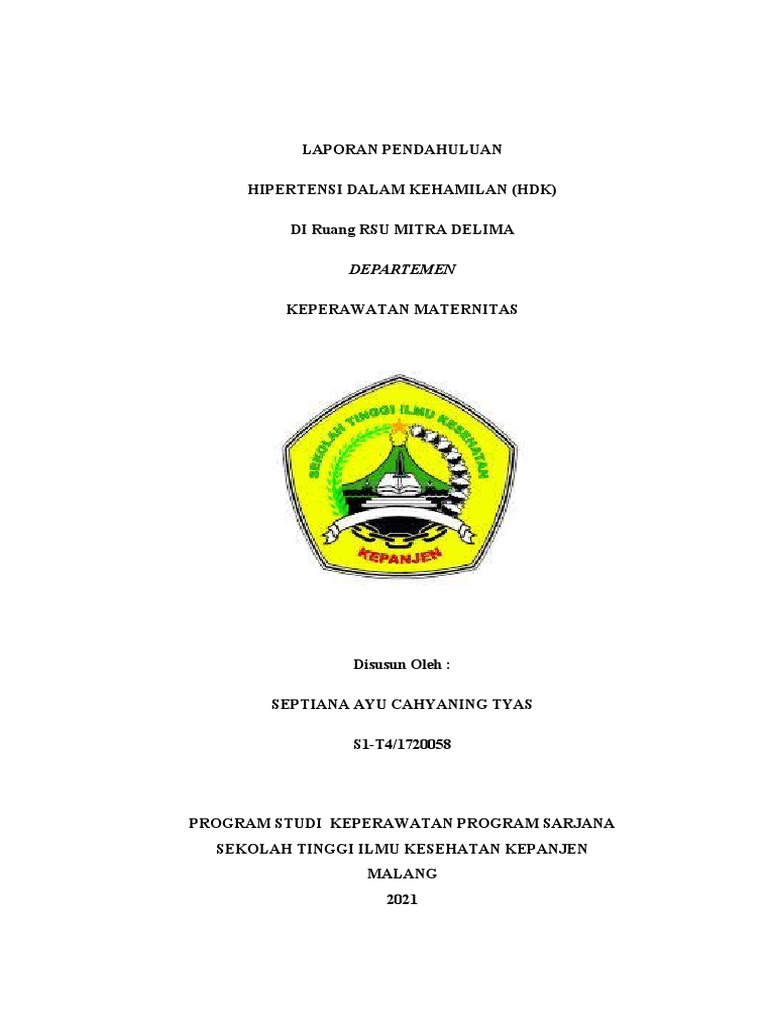 LAPORAN PENDAHULUAN

HIPERTENSI DALAM KEHAMILAN (HDK)

DI Ruang RSU MITRA DELIMA

DEPARTEMEN

KEPERAWATAN MATERNITAS

SEKOLAH TINGGI ILMU KESEHATAN

KEPANJEN

Disusun Oleh :

SEPTIANA AYU CAHYANING TYAS

S1-T4/1720058

PROGRAM STUDI KEPERAWATAN PROGRAM SARJANA
SEKOLAH TINGGI ILMU KESEHATAN KEPANJEN
MALANG
2021